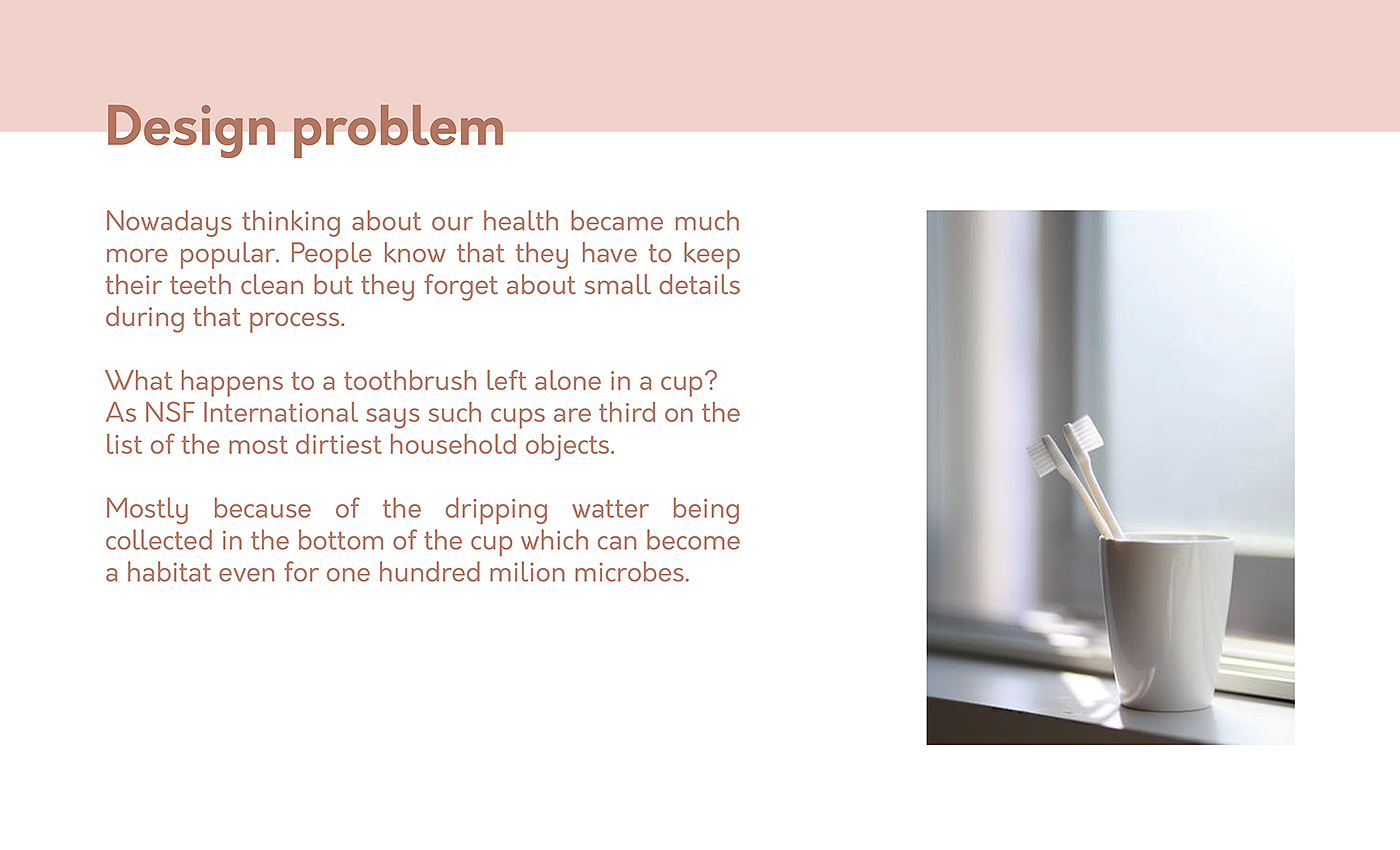 Design problem

Nowadays thinking about our health became much more popular. People know that they have to keep their teeth clean but they forget about small details during that process.

What happens to a toothbrush left alone in a cup? As NSF International says such cups are third on the list of the most dirtiest household objects.

Mostly because of the dripping watter being collected in the bottom of the cup which can become a habitat even for one hundred milion microbes.